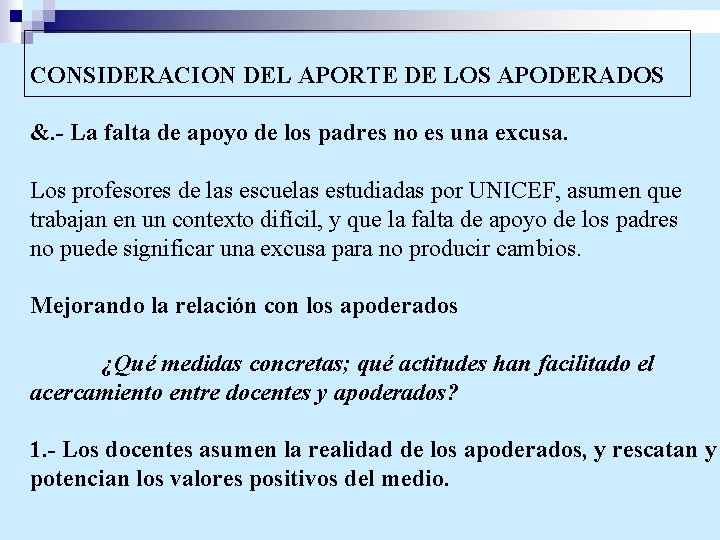 CONSIDERACION DEL APORTE DE LOS APODERADOS

&.- La falta de apoyo de los padres no es una excusa.

Los profesores de las escuelas estudiadas por UNICEF, asumen que trabajan en un contexto difícil, y que la falta de apoyo de los padres no puede significar una excusa para no producir cambios.

Mejorando la relación con los apoderados

¿Qué medidas concretas; qué actitudes han facilitado el acercamiento entre docentes y apoderados?

1.- Los docentes asumen la realidad de los apoderados, y rescatan y potencian los valores positivos del medio.